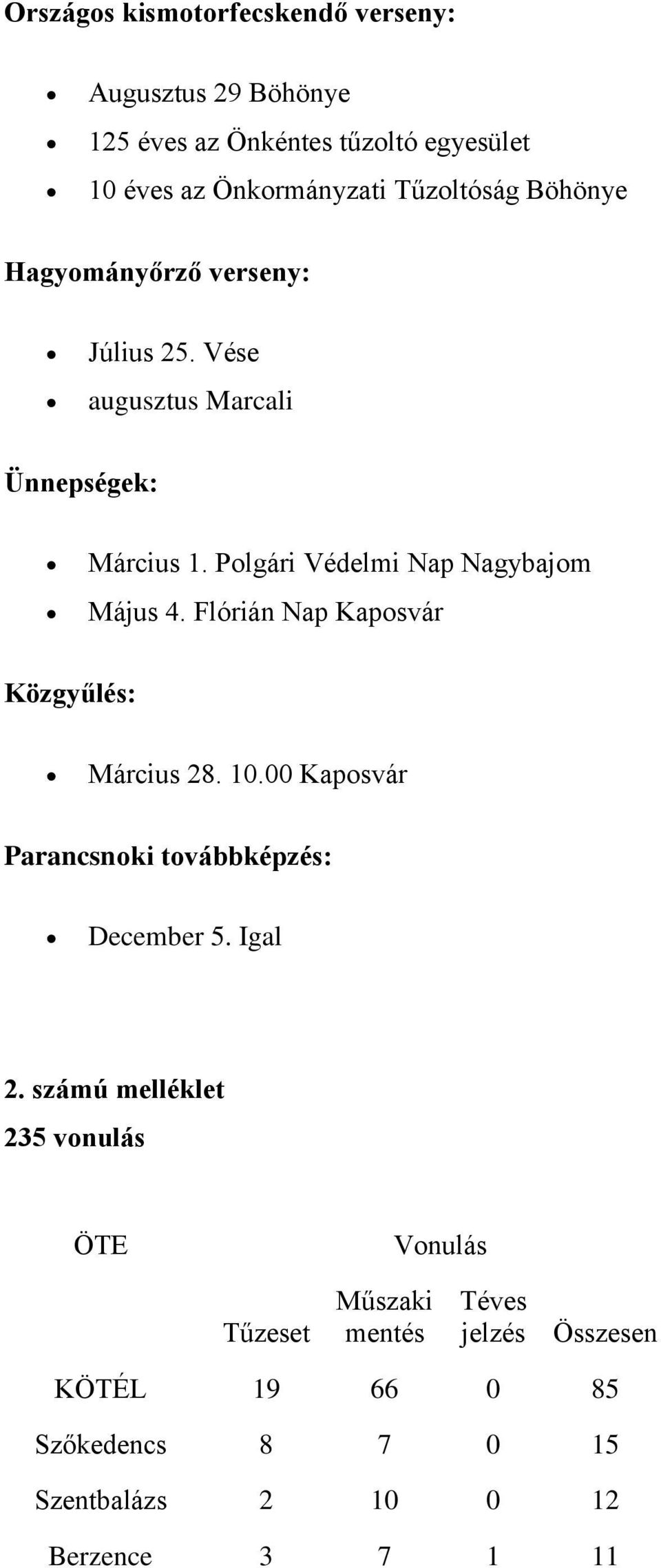 **Országos kismotorfecskendő verseny:**

- Augusztus 29 Böhönye
- 125 éves az Önkéntes tűzoltó egyesület
- 10 éves az Önkormányzati Tűzoltóság Böhönye

**Hagyományőrző verseny:**

- Július 25. Vése
- augusztus Marcali

**Ünnepségek:**

- Március 1. Polgári Védelmi Nap Nagybajom
- Május 4. Flórián Nap Kaposvár

**Közgyűlés:**

- Március 28. 10.00 Kaposvár

**Parancsnoki továbbképzés:**

- December 5. Igal

**2. számú melléklet**
**235 vonulás**

| ÖTE | Vonulás | | | |
|---|---|---|---|---|
| | Tűzeset | Műszaki mentés | Téves jelzés | Összesen |
| KÖTÉL | 19 | 66 | 0 | 85 |
| Szőkedencs | 8 | 7 | 0 | 15 |
| Szentbalázs | 2 | 10 | 0 | 12 |
| Berzence | 3 | 7 | 1 | 11 |